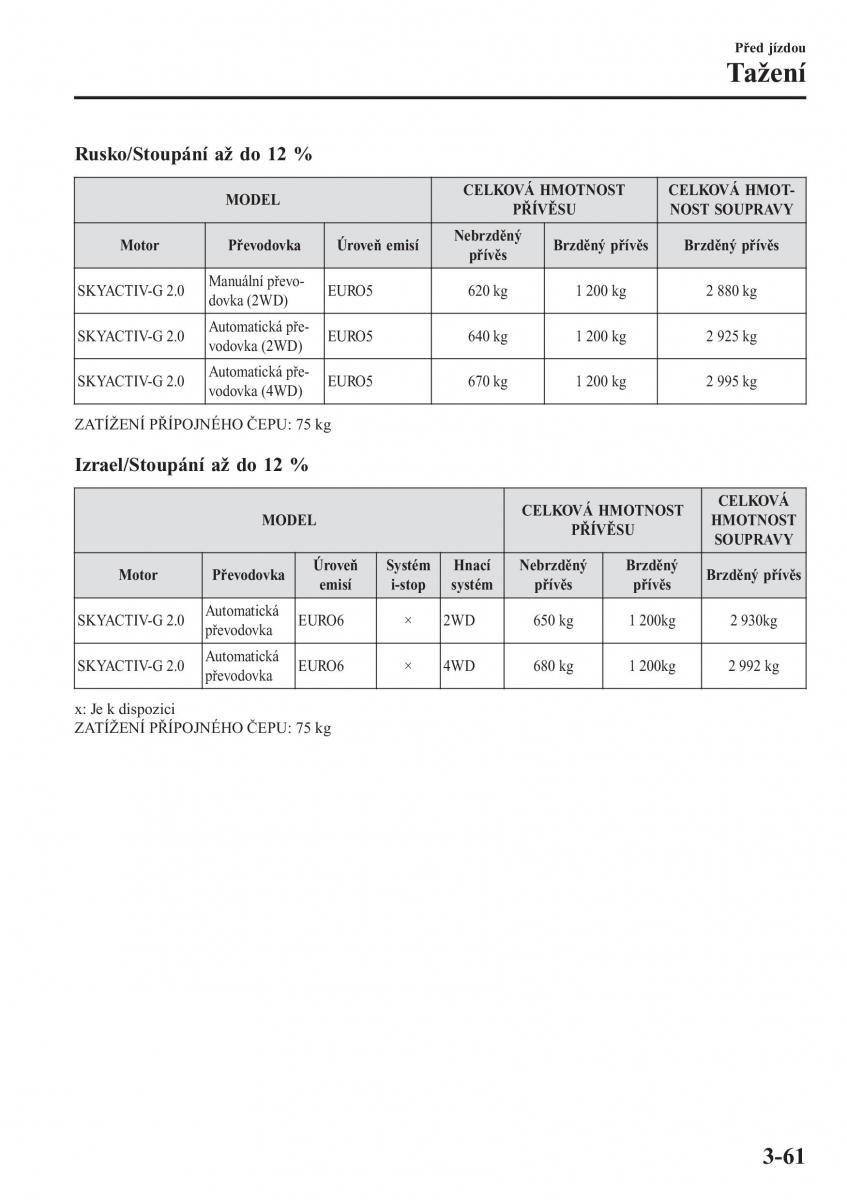 Před jízdou
Tažení

Rusko/Stoupání až do 12 %

| MODEL | | | CELKOVÁ HMOTNOST PŘÍVĚSU | | CELKOVÁ HMOTNOST SOUPRAVY |
|---|---|---|---|---|---|
| Motor | Převodovka | Úroveň emisí | Nebrzděný přívěs | Brzděný přívěs | Brzděný přívěs |
| SKYACTIV-G 2.0 | Manuální převodovka (2WD) | EURO5 | 620 kg | 1 200 kg | 2 880 kg |
| SKYACTIV-G 2.0 | Automatická převodovka (2WD) | EURO5 | 640 kg | 1 200 kg | 2 925 kg |
| SKYACTIV-G 2.0 | Automatická převodovka (4WD) | EURO5 | 670 kg | 1 200 kg | 2 995 kg |

ZATÍŽENÍ PŘÍPOJNÉHO ČEPU: 75 kg

Izrael/Stoupání až do 12 %

| MODEL | | | | | CELKOVÁ HMOTNOST PŘÍVĚSU | | CELKOVÁ HMOTNOST SOUPRAVY |
|---|---|---|---|---|---|---|---|
| Motor | Převodovka | Úroveň emisí | Systém i-stop | Hnací systém | Nebrzděný přívěs | Brzděný přívěs | Brzděný přívěs |
| SKYACTIV-G 2.0 | Automatická převodovka | EURO6 | × | 2WD | 650 kg | 1 200kg | 2 930kg |
| SKYACTIV-G 2.0 | Automatická převodovka | EURO6 | × | 4WD | 680 kg | 1 200kg | 2 992 kg |

x: Je k dispozici
ZATÍŽENÍ PŘÍPOJNÉHO ČEPU: 75 kg

3-61